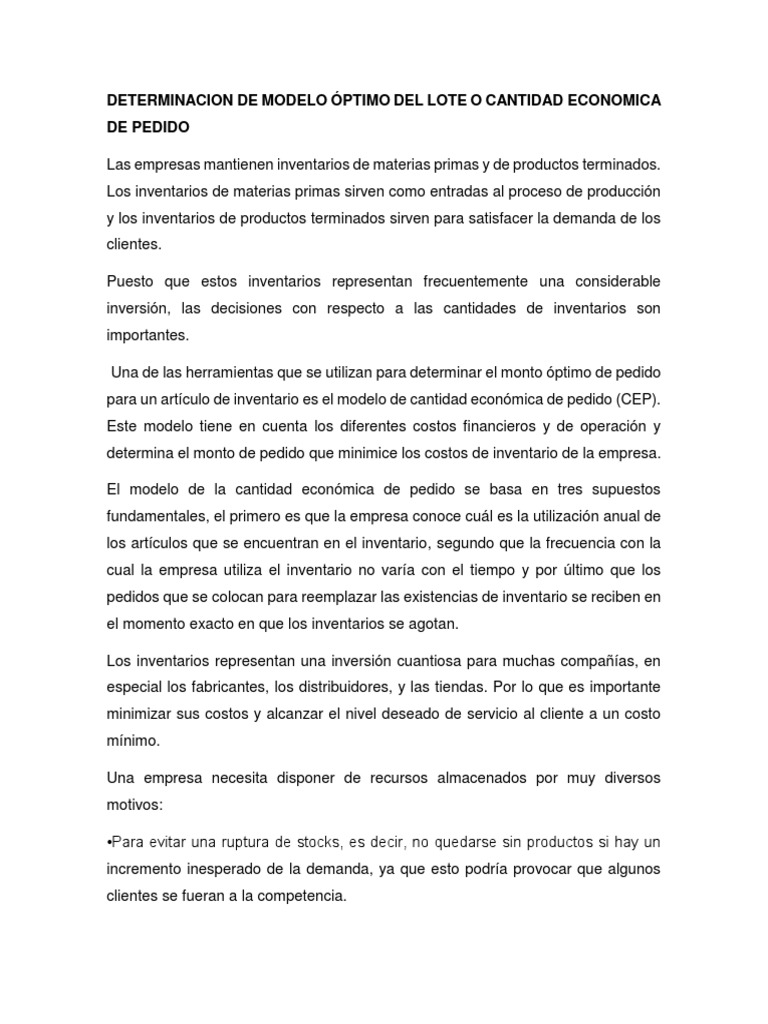 DETERMINACION DE MODELO ÓPTIMO DEL LOTE O CANTIDAD ECONOMICA DE PEDIDO

Las empresas mantienen inventarios de materias primas y de productos terminados. Los inventarios de materias primas sirven como entradas al proceso de producción y los inventarios de productos terminados sirven para satisfacer la demanda de los clientes.

Puesto que estos inventarios representan frecuentemente una considerable inversión, las decisiones con respecto a las cantidades de inventarios son importantes.

Una de las herramientas que se utilizan para determinar el monto óptimo de pedido para un artículo de inventario es el modelo de cantidad económica de pedido (CEP). Este modelo tiene en cuenta los diferentes costos financieros y de operación y determina el monto de pedido que minimice los costos de inventario de la empresa.

El modelo de la cantidad económica de pedido se basa en tres supuestos fundamentales, el primero es que la empresa conoce cuál es la utilización anual de los artículos que se encuentran en el inventario, segundo que la frecuencia con la cual la empresa utiliza el inventario no varía con el tiempo y por último que los pedidos que se colocan para reemplazar las existencias de inventario se reciben en el momento exacto en que los inventarios se agotan.

Los inventarios representan una inversión cuantiosa para muchas compañías, en especial los fabricantes, los distribuidores, y las tiendas. Por lo que es importante minimizar sus costos y alcanzar el nivel deseado de servicio al cliente a un costo mínimo.

Una empresa necesita disponer de recursos almacenados por muy diversos motivos:

•Para evitar una ruptura de stocks, es decir, no quedarse sin productos si hay un incremento inesperado de la demanda, ya que esto podría provocar que algunos clientes se fueran a la competencia.